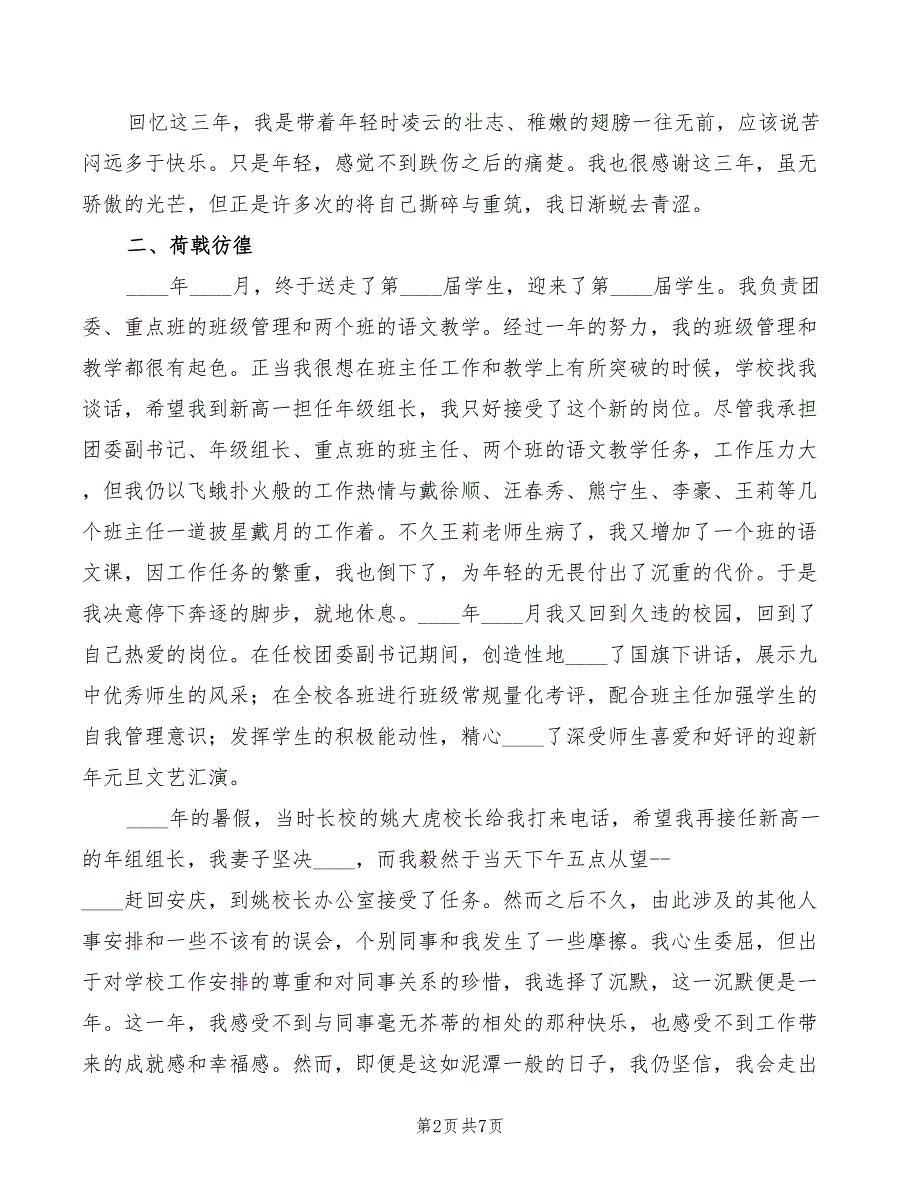 回忆这三年，我是带着年轻时凌云的壮志、稚嫩的翅膀一往无前，应该说苦闷远多于快乐。只是年轻，感觉不到跌伤之后的痛楚。我也很感谢这三年，虽无骄傲的光芒，但正是许多次的将自己撕碎与重筑，我日渐蜕去青涩。

二、荷戟彷徨

____年____月，终于送走了第____届学生，迎来了第____届学生。我负责团委、重点班的班级管理和两个班的语文教学。经过一年的努力，我的班级管理和教学都很有起色。正当我很想在班主任工作和教学上有所突破的时候，学校找我谈话，希望我到新高一担任年级组长，我只好接受了这个新的岗位。尽管我承担团委副书记、年级组长、重点班的班主任、两个班的语文教学任务，工作压力大，但我仍以飞蛾扑火般的工作热情与戴徐顺、汪春秀、熊宁生、李豪、王莉等几个班主任一道披星戴月的工作着。不久王莉老师生病了，我又增加了一个班的语文课，因工作任务的繁重，我也倒下了，为年轻的无畏付出了沉重的代价。于是我决意停下奔逐的脚步，就地休息。____年____月我又回到久违的校园，回到了自己热爱的岗位。在任校团委副书记期间，创造性地____了国旗下讲话，展示九中优秀师生的风采；在全校各班进行班级常规量化考评，配合班主任加强学生的自我管理意识；发挥学生的积极能动性，精心____了深受师生喜爱和好评的迎新年元旦文艺汇演。

____年的暑假，当时长校的姚大虎校长给我打来电话，希望我再接任新高一的年组组长，我妻子坚决____，而我毅然于当天下午五点从望--____赶回安庆，到姚校长办公室接受了任务。然而之后不久，由此涉及的其他人事安排和一些不该有的误会，个别同事和我发生了一些摩擦。我心生委屈，但出于对学校工作安排的尊重和对同事关系的珍惜，我选择了沉默，这一沉默便是一年。这一年，我感受不到与同事毫无芥蒂的相处的那种快乐，也感受不到工作带来的成就感和幸福感。然而，即便是这如泥潭一般的日子，我仍坚信，我会走出

第2页 共7页